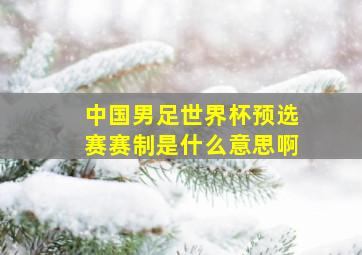 中国男足世界杯预选赛赛制是什么意思啊